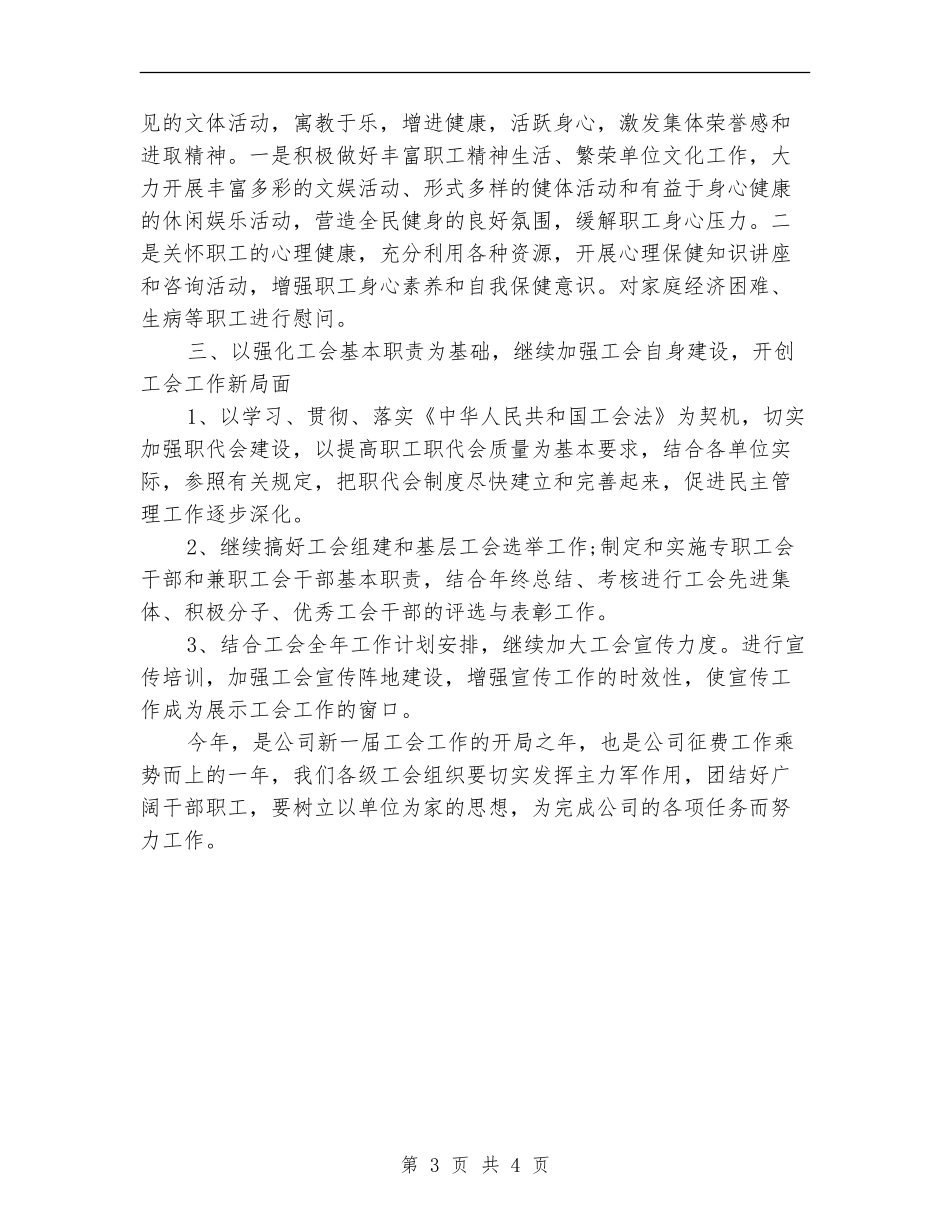 见的文体活动，寓教于乐，增进健康，活跃身心，激发集体荣誉感和进取精神。一是积极做好丰富职工精神生活、繁荣单位文化工作，大力开展丰富多彩的文娱活动、形式多样的健体活动和有益于身心健康的休闲娱乐活动，营造全民健身的良好氛围，缓解职工身心压力。二是关怀职工的心理健康，充分利用各种资源，开展心理保健知识讲座和咨询活动，增强职工身心素养和自我保健意识。对家庭经济困难、生病等职工进行慰问。

三、以强化工会基本职责为基础，继续加强工会自身建设，开创工会工作新局面

1、以学习、贯彻、落实《中华人民共和国工会法》为契机，切实加强职代会建设，以提高职工职代会质量为基本要求，结合各单位实际，参照有关规定，把职代会制度尽快建立和完善起来，促进民主管理工作逐步深化。

2、继续搞好工会组建和基层工会选举工作;制定和实施专职工会干部和兼职工会干部基本职责，结合年终总结、考核进行工会先进集体、积极分子、优秀工会干部的评选与表彰工作。

3、结合工会全年工作计划安排，继续加大工会宣传力度。进行宣传培训，加强工会宣传阵地建设，增强宣传工作的时效性，使宣传工作成为展示工会工作的窗口。

今年，是公司新一届工会工作的开局之年，也是公司征费工作乘势而上的一年，我们各级工会组织要切实发挥主力军作用，团结好广阔干部职工，要树立以单位为家的思想，为完成公司的各项任务而努力工作。

第 3 页 共 4 页